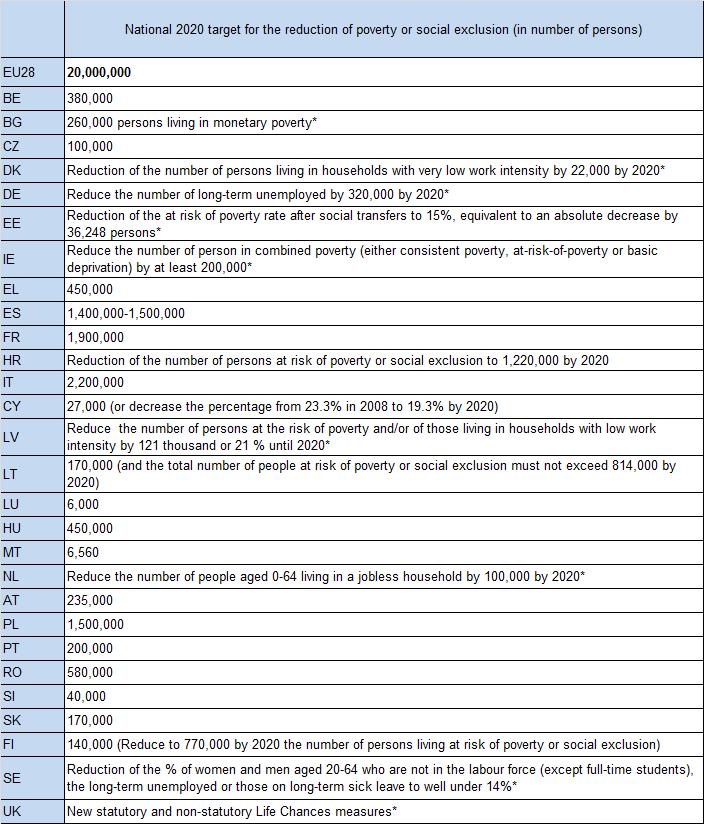 | | National 2020 target for the reduction of poverty or social exclusion (in number of persons) |
|---|---|
| EU28 | **20,000,000** |
| BE | 380,000 |
| BG | 260,000 persons living in monetary poverty* |
| CZ | 100,000 |
| DK | Reduction of the number of persons living in households with very low work intensity by 22,000 by 2020* |
| DE | Reduce the number of long-term unemployed by 320,000 by 2020* |
| EE | Reduction of the at risk of poverty rate after social transfers to 15%, equivalent to an absolute decrease by 36,248 persons* |
| IE | Reduce the number of person in combined poverty (either consistent poverty, at-risk-of-poverty or basic deprivation) by at least 200,000* |
| EL | 450,000 |
| ES | 1,400,000-1,500,000 |
| FR | 1,900,000 |
| HR | Reduction of the number of persons at risk of poverty or social exclusion to 1,220,000 by 2020 |
| IT | 2,200,000 |
| CY | 27,000 (or decrease the percentage from 23.3% in 2008 to 19.3% by 2020) |
| LV | Reduce the number of persons at the risk of poverty and/or of those living in households with low work intensity by 121 thousand or 21 % until 2020* |
| LT | 170,000 (and the total number of people at risk of poverty or social exclusion must not exceed 814,000 by 2020) |
| LU | 6,000 |
| HU | 450,000 |
| MT | 6,560 |
| NL | Reduce the number of people aged 0-64 living in a jobless household by 100,000 by 2020* |
| AT | 235,000 |
| PL | 1,500,000 |
| PT | 200,000 |
| RO | 580,000 |
| SI | 40,000 |
| SK | 170,000 |
| FI | 140,000 (Reduce to 770,000 by 2020 the number of persons living at risk of poverty or social exclusion) |
| SE | Reduction of the % of women and men aged 20-64 who are not in the labour force (except full-time students), the long-term unemployed or those on long-term sick leave to well under 14%* |
| UK | New statutory and non-statutory Life Chances measures* |